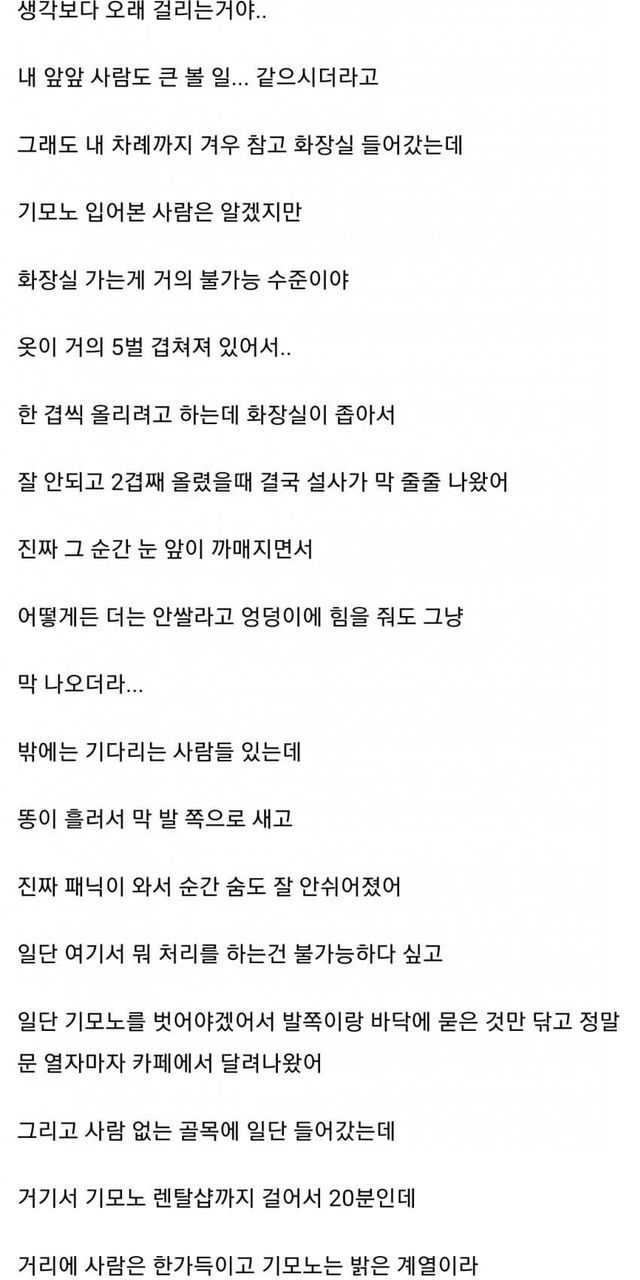 생각보다 오래 걸리는거야..

내 앞앞 사람도 큰 볼 일... 같으시더라고

그래도 내 차례까지 겨우 참고 화장실 들어갔는데

기모노 입어본 사람은 알겠지만

화장실 가는게 거의 불가능 수준이야

옷이 거의 5벌 겹쳐져 있어서..

한 겹씩 올리려고 하는데 화장실이 좁아서

잘 안되고 2겹째 올렸을때 결국 설사가 막 줄줄 나왔어

진짜 그 순간 눈 앞이 까매지면서

어떻게든 더는 안쌀라고 엉덩이에 힘을 줘도 그냥

막 나오더라...

밖에는 기다리는 사람들 있는데

똥이 흘러서 막 발 쪽으로 새고

진짜 패닉이 와서 순간 숨도 잘 안쉬어졌어

일단 여기서 뭐 처리를 하는건 불가능하다 싶고

일단 기모노를 벗어야겠어서 발쪽이랑 바닥에 묻은 것만 닦고 정말 문 열자마자 카페에서 달려나왔어

그리고 사람 없는 골목에 일단 들어갔는데

거기서 기모노 렌탈샵까지 걸어서 20분인데

거리에 사람은 한가득이고 기모노는 밝은 계열이라